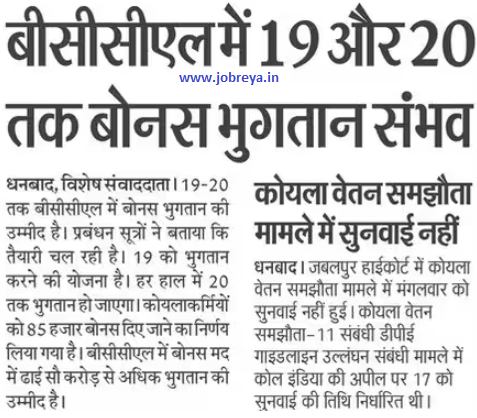 बीसीसीएल में 19 और 20 तक बोनस भुगतान संभव

www.jobreya.in

धनबाद, विशेष संवाददाता। 19-20 तक बीसीसीएल में बोनस भुगतान की उम्मीद है। प्रबंधन सूत्रों ने बताया कि तैयारी चल रही है। 19 को भुगतान करने की योजना है। हर हाल में 20 तक भुगतान हो जाएगा। कोयलाकर्मियों को 85 हजार बोनस दिए जाने का निर्णय लिया गया है। बीसीसीएल में बोनस मद में ढाई सौ करोड़ से अधिक भुगतान की उम्मीद है।

कोयला वेतन समझौता मामले में सुनवाई नहीं

धनबाद। जबलपुर हाईकोर्ट में कोयला वेतन समझौता मामले में मंगलवार को सुनवाई नहीं हुई। कोयला वेतन समझौता-11 संबंधी डीपीई गाइडलाइन उल्लंघन संबंधी मामले में कोल इंडिया की अपील पर 17 को सुनवाई की तिथि निर्धारित थी।